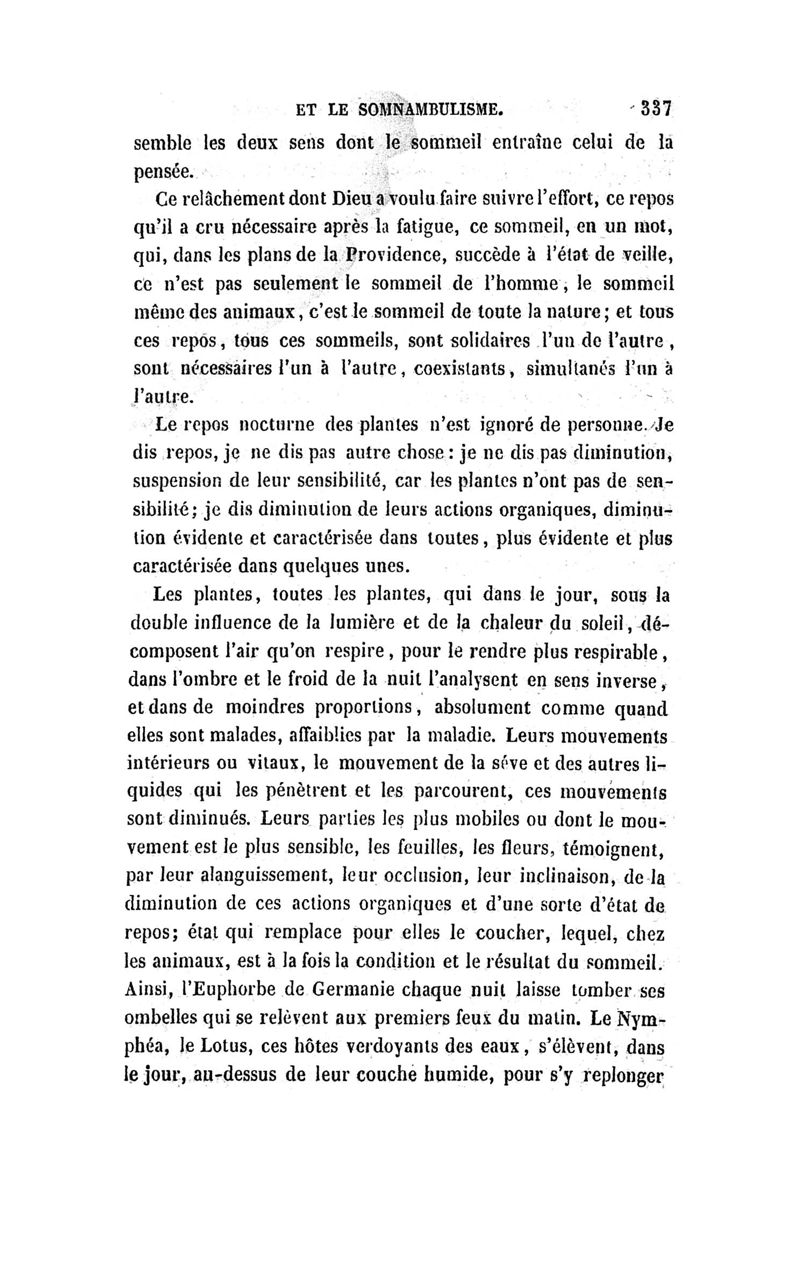 ET LE SOMNAMBULISME. 337

semble les deux sens dont le sommeil entraîne celui de la pensée.

Ce relâchement dont Dieu a voulu faire suivre l'effort, ce repos qu'il a cru nécessaire après la fatigue, ce sommeil, en un mot, qui, dans les plans de la Providence, succède à l'état de veille, ce n'est pas seulement le sommeil de l'homme, le sommeil même des animaux, c'est le sommeil de toute la nature; et tous ces repos, tous ces sommeils, sont solidaires l'un de l'autre, sont nécessaires l'un à l'autre, coexistants, simultanés l'un à l'autre.

Le repos nocturne des plantes n'est ignoré de personne. Je dis repos, je ne dis pas autre chose: je ne dis pas diminution, suspension de leur sensibilité, car les plantes n'ont pas de sensibilité; je dis diminution de leurs actions organiques, diminution évidente et caractérisée dans toutes, plus évidente et plus caractérisée dans quelques unes.

Les plantes, toutes les plantes, qui dans le jour, sous la double influence de la lumière et de la chaleur du soleil, décomposent l'air qu'on respire, pour le rendre plus respirable, dans l'ombre et le froid de la nuit l'analysent en sens inverse, et dans de moindres proportions, absolument comme quand elles sont malades, affaiblies par la maladie. Leurs mouvements intérieurs ou vitaux, le mouvement de la séve et des autres liquides qui les pénètrent et les parcourent, ces mouvements sont diminués. Leurs parties les plus mobiles ou dont le mouvement est le plus sensible, les feuilles, les fleurs, témoignent, par leur alanguissement, leur occlusion, leur inclinaison, de la diminution de ces actions organiques et d'une sorte d'état de repos; état qui remplace pour elles le coucher, lequel, chez les animaux, est à la fois la condition et le résultat du sommeil. Ainsi, l'Euphorbe de Germanie chaque nuit laisse tomber ses ombelles qui se relèvent aux premiers feux du matin. Le Nymphéa, le Lotus, ces hôtes verdoyants des eaux, s'élèvent, dans le jour, au-dessus de leur couche humide, pour s'y replonger